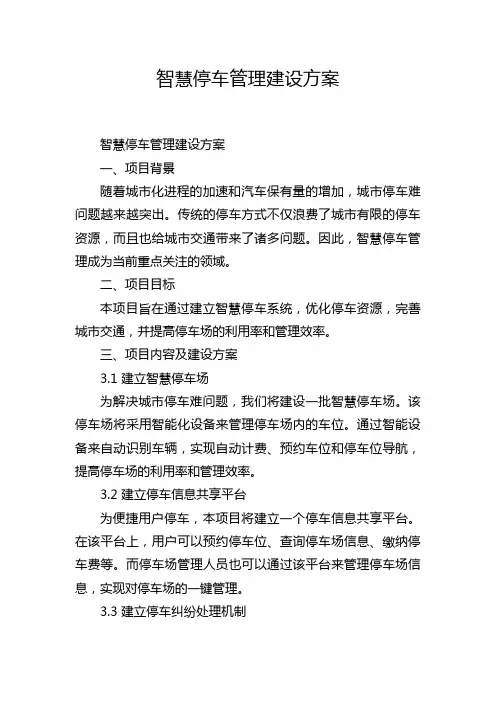 智慧停车管理建设方案

智慧停车管理建设方案

一、项目背景

随着城市化进程的加速和汽车保有量的增加，城市停车难问题越来越突出。传统的停车方式不仅浪费了城市有限的停车资源，而且也给城市交通带来了诸多问题。因此，智慧停车管理成为当前重点关注的领域。

二、项目目标

本项目旨在通过建立智慧停车系统，优化停车资源，完善城市交通，并提高停车场的利用率和管理效率。

三、项目内容及建设方案

3.1 建立智慧停车场

为解决城市停车难问题，我们将建设一批智慧停车场。该停车场将采用智能化设备来管理停车场内的车位。通过智能设备来自动识别车辆，实现自动计费、预约车位和停车位导航，提高停车场的利用率和管理效率。

3.2 建立停车信息共享平台

为便捷用户停车，本项目将建立一个停车信息共享平台。在该平台上，用户可以预约停车位、查询停车场信息、缴纳停车费等。而停车场管理人员也可以通过该平台来管理停车场信息，实现对停车场的一键管理。

3.3 建立停车纠纷处理机制